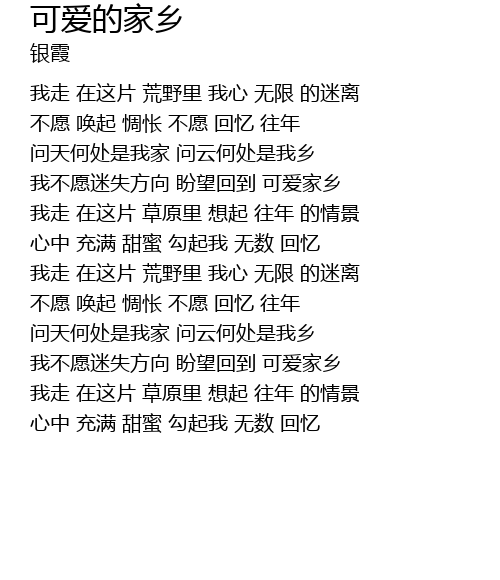 可爱的家乡
银霞

我走 在这片 荒野里 我心 无限 的迷离
不愿 唤起 惆怅 不愿 回忆 往年
问天何处是我家 问云何处是我乡
我不愿迷失方向 盼望回到 可爱家乡
我走 在这片 草原里 想起 往年 的情景
心中 充满 甜蜜 勾起我 无数 回忆
我走 在这片 荒野里 我心 无限 的迷离
不愿 唤起 惆怅 不愿 回忆 往年
问天何处是我家 问云何处是我乡
我不愿迷失方向 盼望回到 可爱家乡
我走 在这片 草原里 想起 往年 的情景
心中 充满 甜蜜 勾起我 无数 回忆